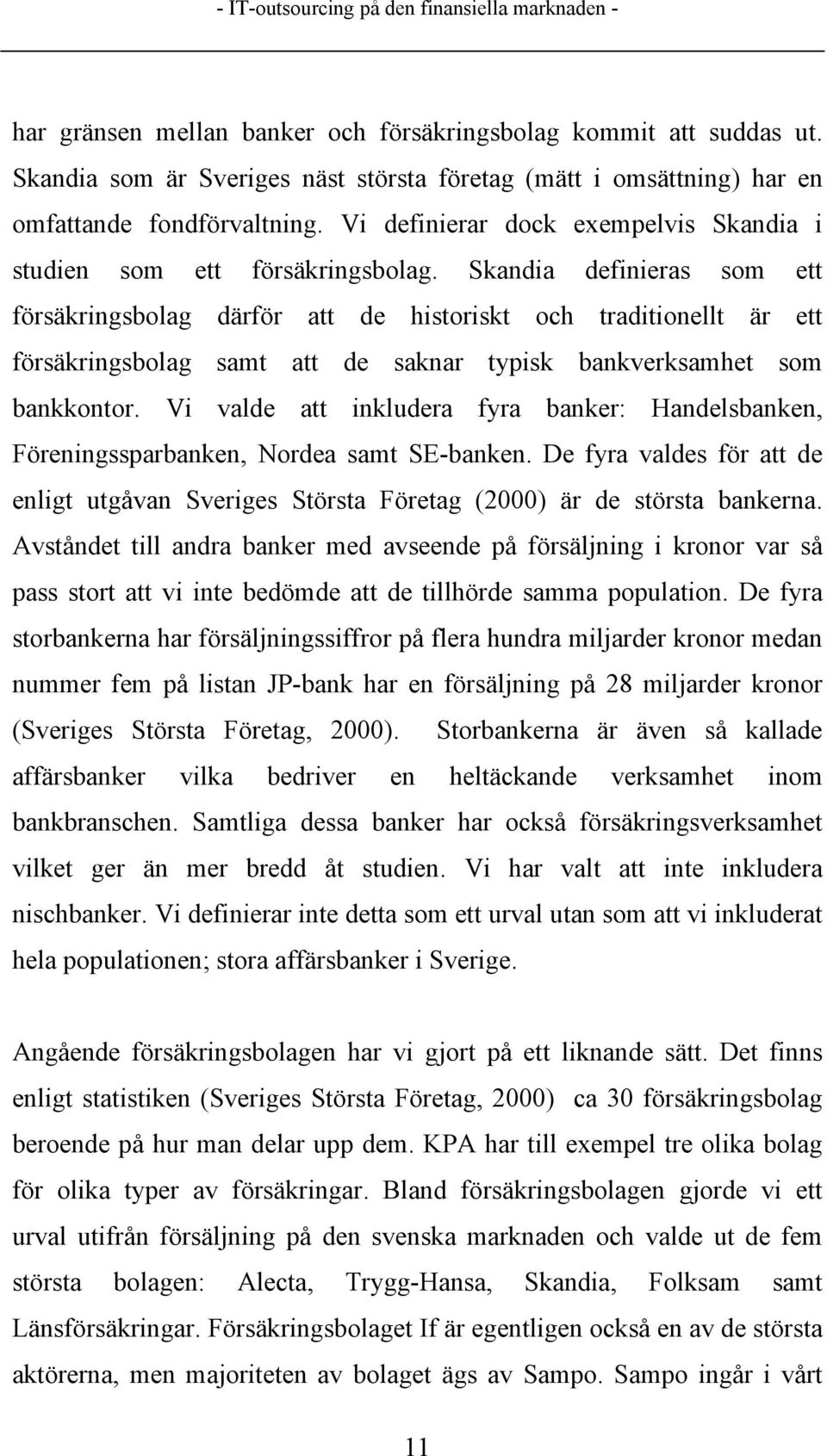 - IT-outsourcing på den finansiella marknaden -

har gränsen mellan banker och försäkringsbolag kommit att suddas ut. Skandia som är Sveriges näst största företag (mätt i omsättning) har en omfattande fondförvaltning. Vi definierar dock exempelvis Skandia i studien som ett försäkringsbolag. Skandia definieras som ett försäkringsbolag därför att de historiskt och traditionellt är ett försäkringsbolag samt att de saknar typisk bankverksamhet som bankkontor. Vi valde att inkludera fyra banker: Handelsbanken, Föreningssparbanken, Nordea samt SE-banken. De fyra valdes för att de enligt utgåvan Sveriges Största Företag (2000) är de största bankerna. Avståndet till andra banker med avseende på försäljning i kronor var så pass stort att vi inte bedömde att de tillhörde samma population. De fyra storbankerna har försäljningssiffror på flera hundra miljarder kronor medan nummer fem på listan JP-bank har en försäljning på 28 miljarder kronor (Sveriges Största Företag, 2000). Storbankerna är även så kallade affärsbanker vilka bedriver en heltäckande verksamhet inom bankbranschen. Samtliga dessa banker har också försäkringsverksamhet vilket ger än mer bredd åt studien. Vi har valt att inte inkludera nischbanker. Vi definierar inte detta som ett urval utan som att vi inkluderat hela populationen; stora affärsbanker i Sverige.

Angående försäkringsbolagen har vi gjort på ett liknande sätt. Det finns enligt statistiken (Sveriges Största Företag, 2000) ca 30 försäkringsbolag beroende på hur man delar upp dem. KPA har till exempel tre olika bolag för olika typer av försäkringar. Bland försäkringsbolagen gjorde vi ett urval utifrån försäljning på den svenska marknaden och valde ut de fem största bolagen: Alecta, Trygg-Hansa, Skandia, Folksam samt Länsförsäkringar. Försäkringsbolaget If är egentligen också en av de största aktörerna, men majoriteten av bolaget ägs av Sampo. Sampo ingår i vårt

11